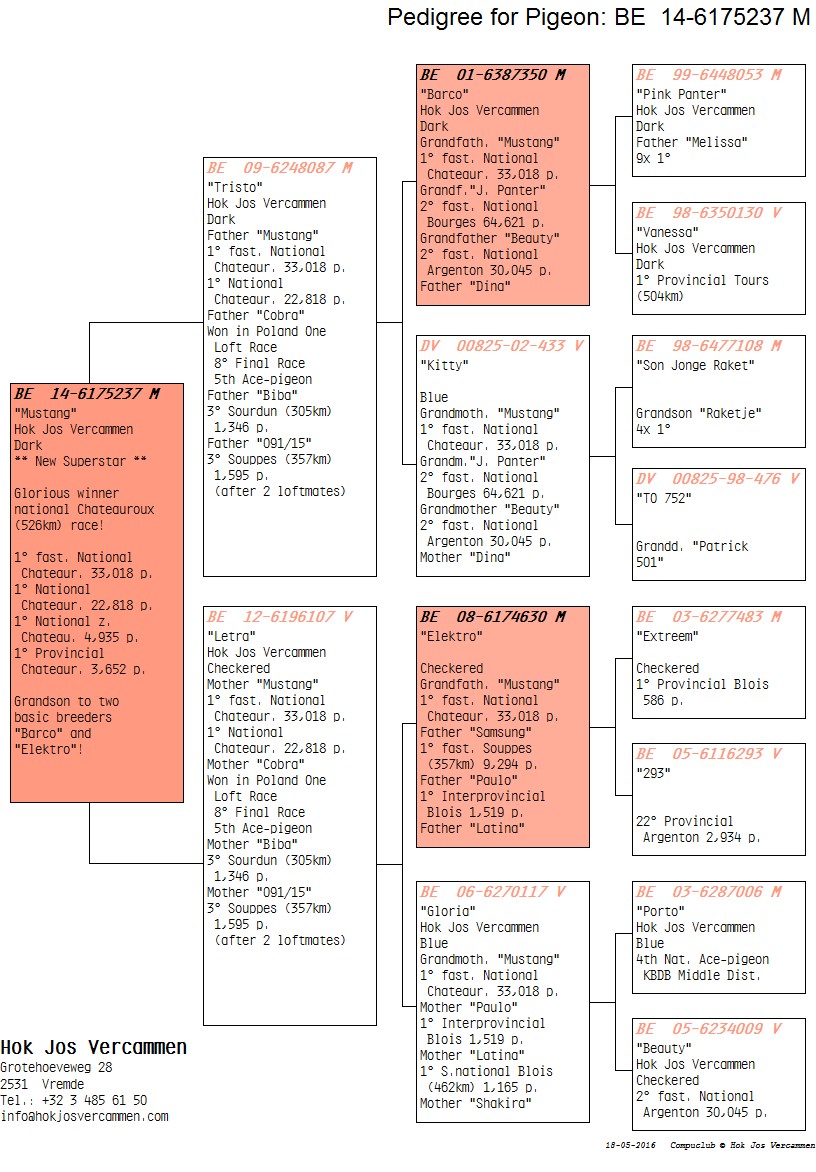 Pedigree for Pigeon: BE 14-6175237 M

BE 14-6175237 M
"Mustang"
Hok Jos Vercammen
Dark
** New Superstar **

Glorious winner national Chateauroux (526km) race!

1° fast. National Chateaur. 33,018 p.
1° National Chateaur. 22,818 p.
1° National z. Chateau. 4,935 p.
1° Provincial Chateaur. 3,652 p.

Grandson to two basic breeders "Barco" and "Elektro"!

BE 09-6248087 M
"Tristo"
Hok Jos Vercammen
Dark
Father "Mustang"
1° fast. National Chateaur. 33,018 p.
1° National Chateaur. 22,818 p.
Father "Cobra"
Won in Poland One Loft Race
8° Final Race
5th Ace-pigeon
Father "Biba"
3° Sourdun (305km) 1,346 p.
Father "091/15"
3° Souppes (357km) 1,595 p.
(after 2 loftmates)

BE 12-6196107 V
"Letra"
Hok Jos Vercammen
Checkered
Mother "Mustang"
1° fast. National Chateaur. 33,018 p.
1° National Chateaur. 22,818 p.
Mother "Cobra"
Won in Poland One Loft Race
8° Final Race
5th Ace-pigeon
Mother "Biba"
3° Sourdun (305km) 1,346 p.
Mother "091/15"
3° Souppes (357km) 1,595 p.
(after 2 loftmates)

BE 01-6387350 M
"Barco"
Hok Jos Vercammen
Dark
Grandfath. "Mustang"
1° fast. National Chateaur. 33,018 p.
Grandf."J. Panter"
2° fast. National Bourges 64,621 p.
Grandfather "Beauty"
2° fast. National Argenton 30,045 p.
Father "Dina"

DV 00825-02-433 V
"Kitty"

Blue
Grandmoth. "Mustang"
1° fast. National Chateaur. 33,018 p.
Grandm."J. Panter"
2° fast. National Bourges 64,621 p.
Grandmother "Beauty"
2° fast. National Argenton 30,045 p.
Mother "Dina"

BE 08-6174630 M
"Elektro"

Checkered
Grandfath. "Mustang"
1° fast. National Chateaur. 33,018 p.
Father "Samsung"
1° fast. Souppes (357km) 9,294 p.
Father "Paulo"
1° Interprovincial Blois 1,519 p.
Father "Latina"

BE 06-6270117 V
"Gloria"
Hok Jos Vercammen
Blue
Grandmoth. "Mustang"
1° fast. National Chateaur. 33,018 p.
Mother "Paulo"
1° Interprovincial Blois 1,519 p.
Mother "Latina"
1° S.national Blois (462km) 1,165 p.
Mother "Shakira"

BE 99-6448053 M
"Pink Panter"
Hok Jos Vercammen
Dark
Father "Melissa"
9x 1°

BE 98-6350130 V
"Vanessa"
Hok Jos Vercammen
Dark
1° Provincial Tours (504km)

BE 98-6477108 M
"Son Jonge Raket"

Grandson "Raketje"
4x 1°

DV 00825-98-476 V
"TO 752"

Grandd. "Patrick 501"

BE 03-6277483 M
"Extreem"

Checkered
1° Provincial Blois 586 p.

BE 05-6116293 V
"293"

22° Provincial Argenton 2,934 p.

BE 03-6287006 M
"Porto"
Hok Jos Vercammen
Blue
4th Nat. Ace-pigeon KBDB Middle Dist.

BE 05-6234009 V
"Beauty"
Hok Jos Vercammen
Checkered
2° fast. National Argenton 30,045 p.

Hok Jos Vercammen
Grotehoeveweg 28
2531 Vremde
Tel.: +32 3 485 61 50
info@hokjosvercammen.com

18-05-2016 Compuclub © Hok Jos Vercammen